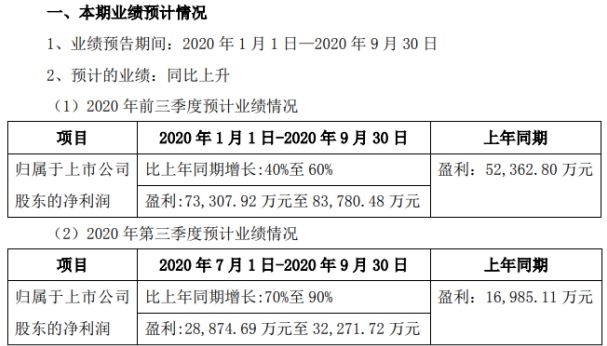 一、本期业绩预计情况

1、业绩预告期间：2020 年 1 月 1 日—2020 年 9 月 30 日

2、预计的业绩：同比上升

（1）2020 年前三季度预计业绩情况

| 项目 | 2020 年 1 月 1 日-2020 年 9 月 30 日 | 上年同期 |
|---|---|---|
| 归属于上市公司股东的净利润 | 比上年同期增长:40%至 60% | 盈利：52,362.80 万元 |
| | 盈利:73,307.92 万元至 83,780.48 万元 | |

（2）2020 年第三季度预计业绩情况

| 项目 | 2020 年 7 月 1 日-2020 年 9 月 30 日 | 上年同期 |
|---|---|---|
| 归属于上市公司股东的净利润 | 比上年同期增长:70%至 90% | 盈利：16,985.11 万元 |
| | 盈利:28,874.69 万元至 32,271.72 万元 | |